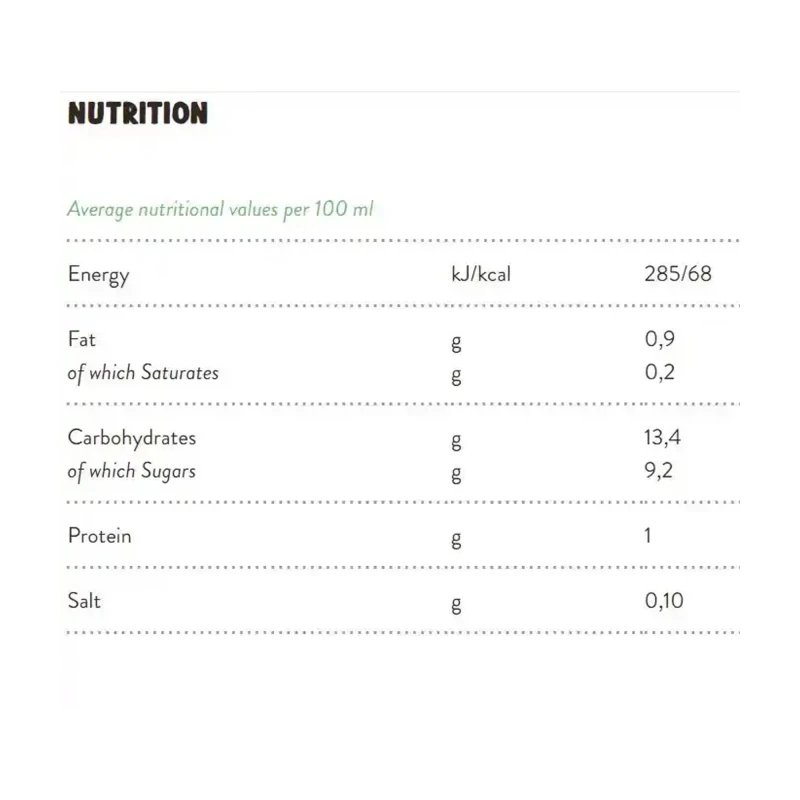 NUTRITION

Average nutritional values per 100 ml

| | | |
|---|---|---|
| Energy | kJ/kcal | 285/68 |
| Fat | g | 0,9 |
| of which Saturates | g | 0,2 |
| Carbohydrates | g | 13,4 |
| of which Sugars | g | 9,2 |
| Protein | g | 1 |
| Salt | g | 0,10 |